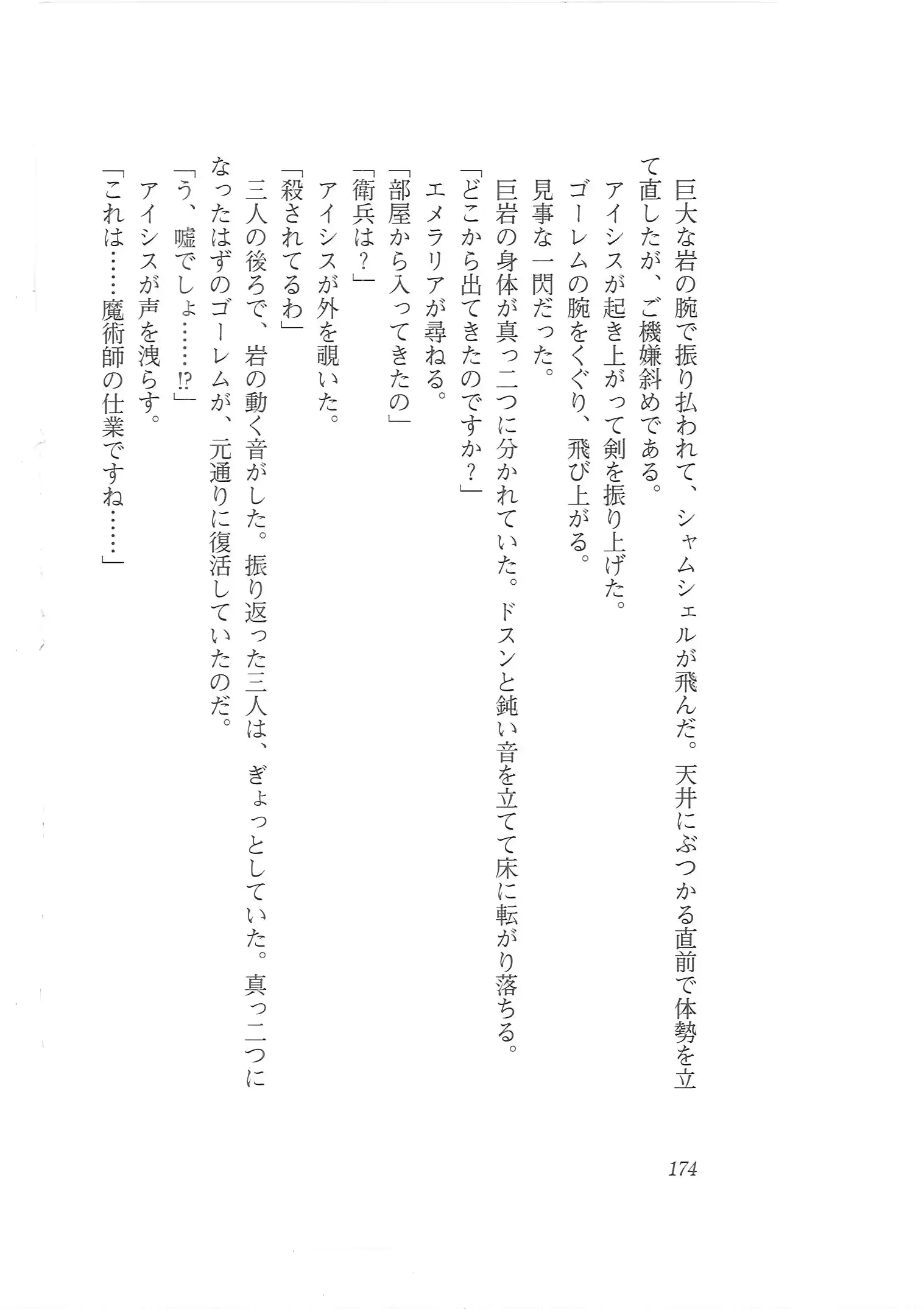 巨大な岩の腕で振り払われて、シャムシェルが飛んだ。天井にぶつかる直前で体勢を立て直したが、ご機嫌斜めである。
アイシスが起き上がって剣を振り上げた。
ゴーレムの腕をくぐり、飛び上がる。
見事な一閃だった。
巨岩の身体が真っ二つに分かれていた。ドスンと鈍い音を立てて床に転がり落ちる。
「どこから出てきたのですか？」
エメラリアが尋ねる。
「部屋から入ってきたの」
「衛兵は？」
アイシスが外を覗いた。
「殺されてるわ」
三人の後ろで、岩の動く音がした。振り返った三人は、ぎょっとしていた。真っ二つになったはずのゴーレムが、元通りに復活していたのだ。
「う、嘘でしょ……!?」
アイシスが声を洩らす。
「これは……魔術師の仕業ですね……」

174